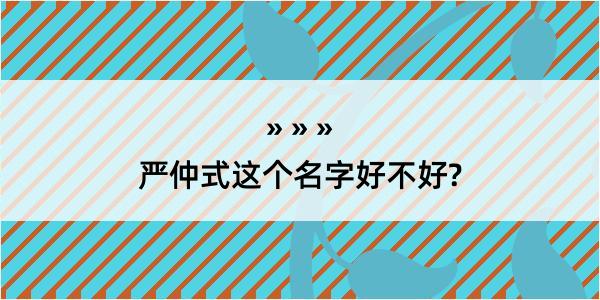 » » »

严仲式这个名字好不好?